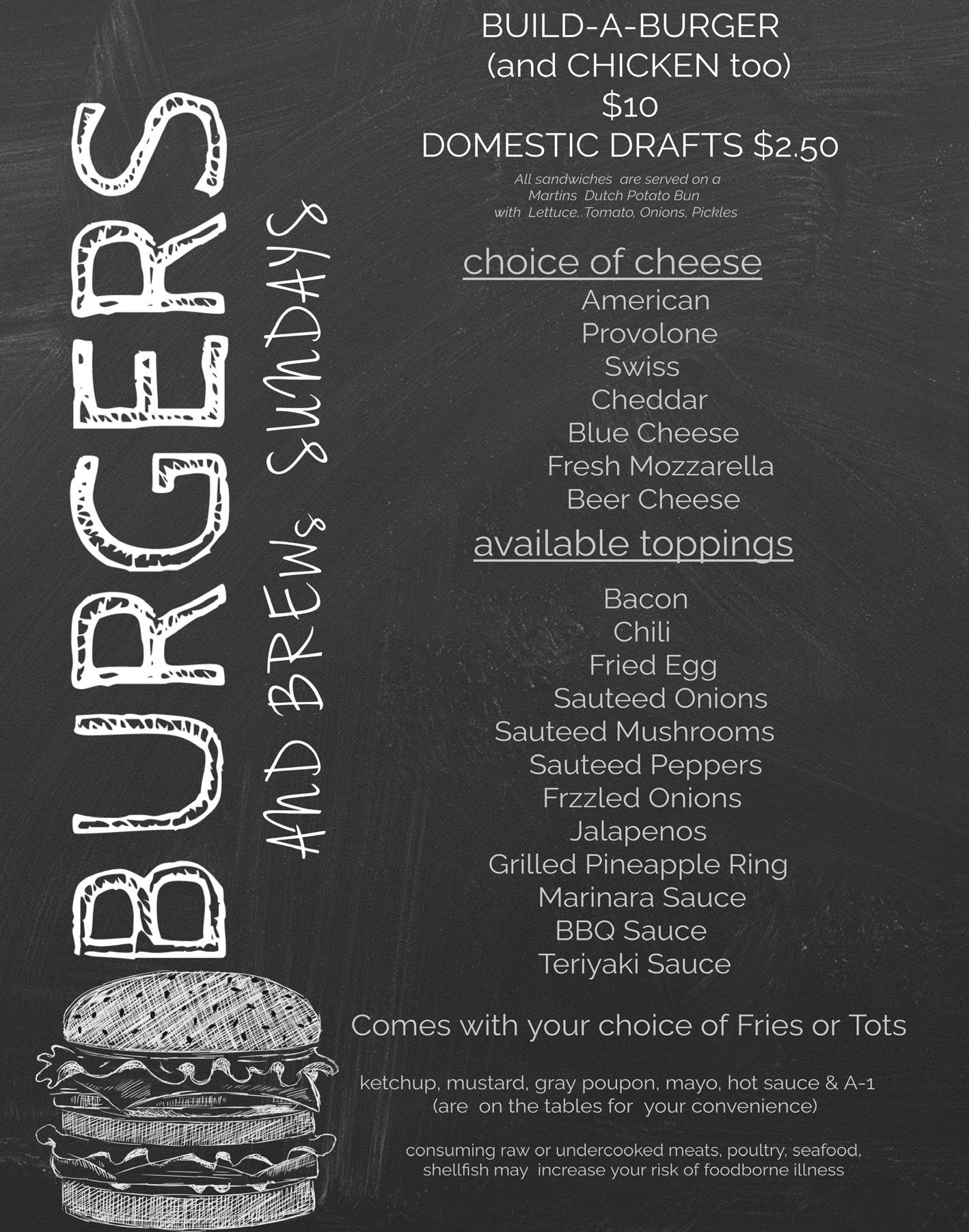 BURGERS

AND BREWS SUNDAYS

BUILD-A-BURGER
(and CHICKEN too)
$10
DOMESTIC DRAFTS $2.50

All sandwiches are served on a Martins Dutch Potato Bun with Lettuce, Tomato, Onions, Pickles

choice of cheese

American
Provolone
Swiss
Cheddar
Blue Cheese
Fresh Mozzarella
Beer Cheese

available toppings

Bacon
Chili
Fried Egg
Sauteed Onions
Sauteed Mushrooms
Sauteed Peppers
Frzzled Onions
Jalapenos
Grilled Pineapple Ring
Marinara Sauce
BBQ Sauce
Teriyaki Sauce

Comes with your choice of Fries or Tots

ketchup, mustard, gray poupon, mayo, hot sauce & A-1 (are on the tables for your convenience)

consuming raw or undercooked meats, poultry, seafood, shellfish may increase your risk of foodborne illness